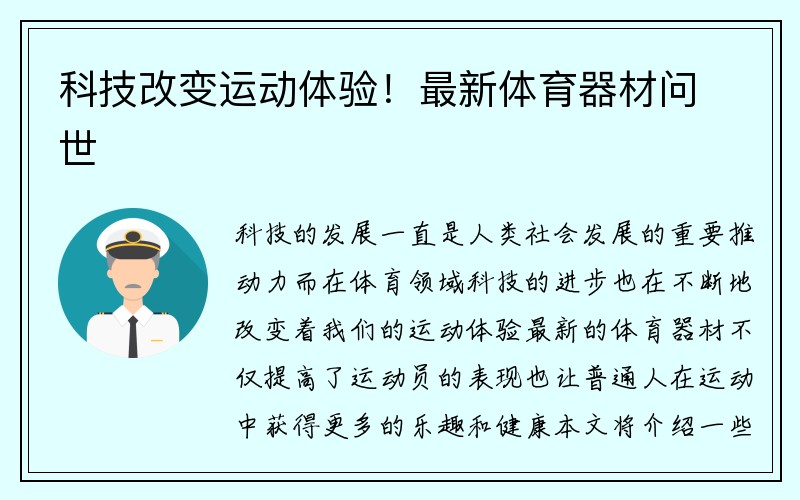 科技改变运动体验！最新体育器材问世

科技的发展一直是人类社会发展的重要推动力而在体育领域科技的进步也在不断地改变着我们的运动体验最新的体育器材不仅提高了运动员的表现也让普通人在运动中获得更多的乐趣和健康本文将介绍一些